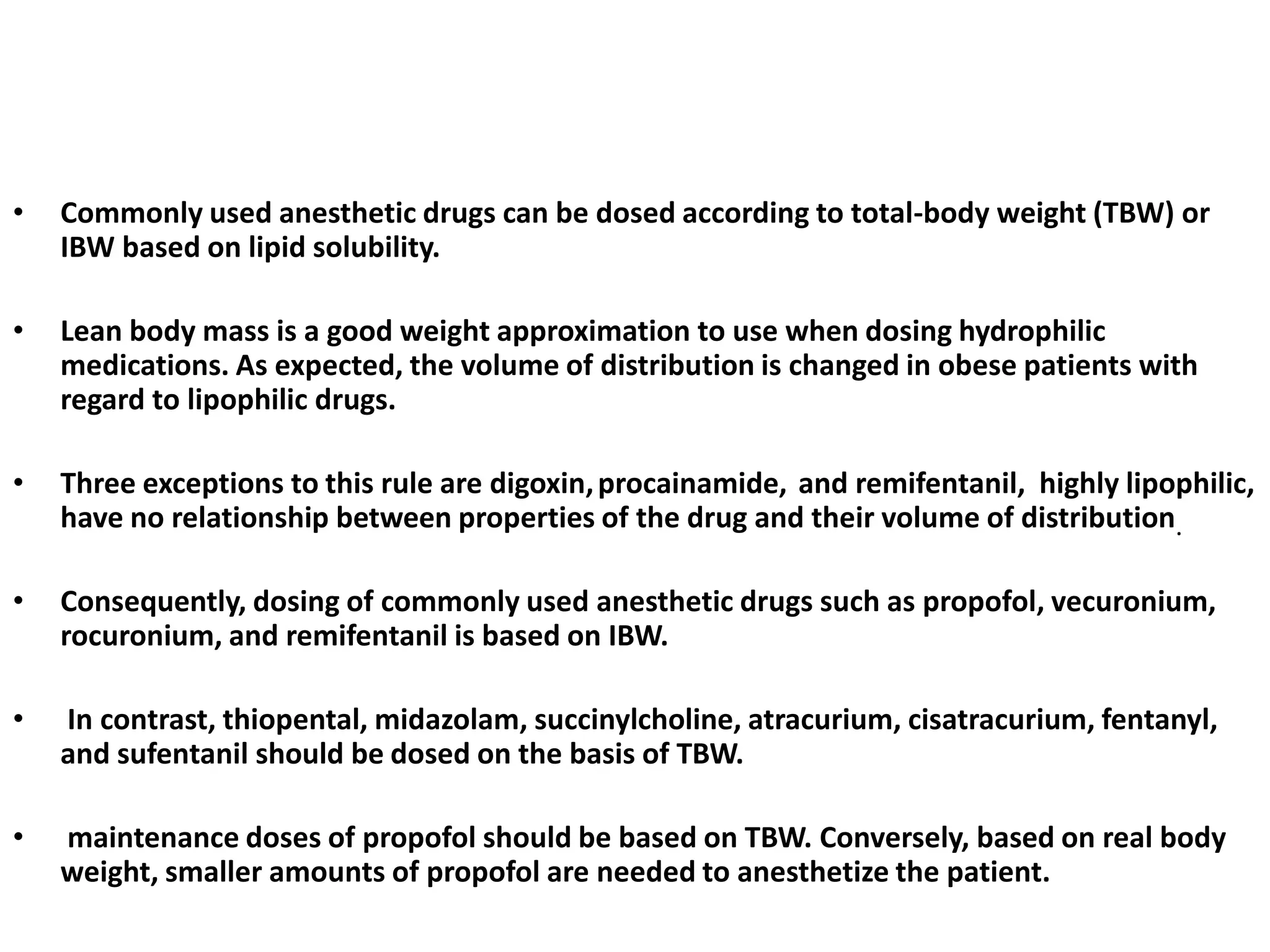 • Commonly used anesthetic drugs can be dosed according to total-body weight (TBW) or IBW based on lipid solubility.

• Lean body mass is a good weight approximation to use when dosing hydrophilic medications. As expected, the volume of distribution is changed in obese patients with regard to lipophilic drugs.

• Three exceptions to this rule are digoxin, procainamide, and remifentanil, highly lipophilic, have no relationship between properties of the drug and their volume of distribution.

• Consequently, dosing of commonly used anesthetic drugs such as propofol, vecuronium, rocuronium, and remifentanil is based on IBW.

• In contrast, thiopental, midazolam, succinylcholine, atracurium, cisatracurium, fentanyl, and sufentanil should be dosed on the basis of TBW.

• maintenance doses of propofol should be based on TBW. Conversely, based on real body weight, smaller amounts of propofol are needed to anesthetize the patient.